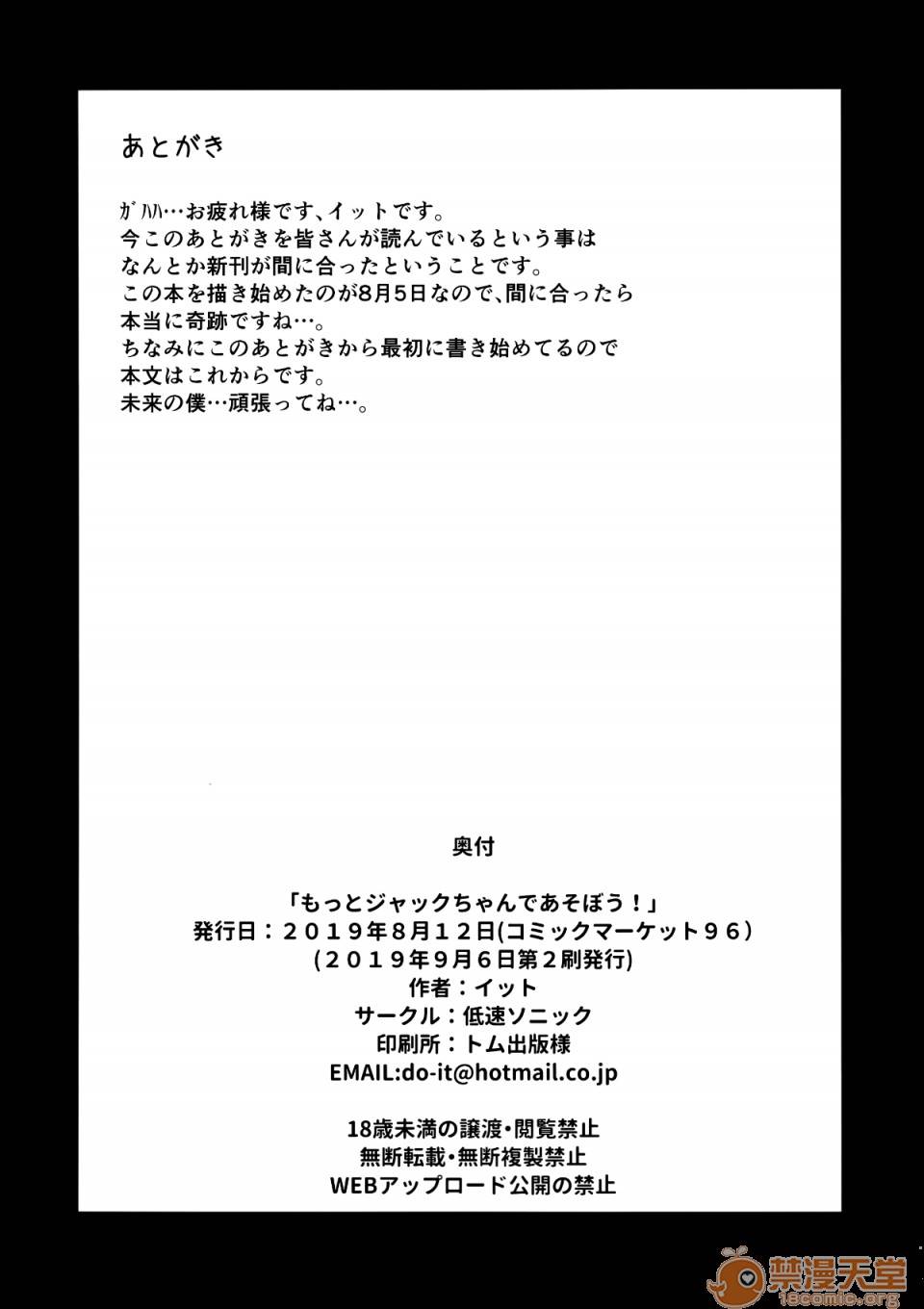 あとがき

ｶﾞﾊﾊ…お疲れ様です、イットです。
今このあとがきを皆さんが読んでいるという事は
なんとか新刊が間に合ったということです。
この本を描き始めたのが8月5日なので、間に合ったら
本当に奇跡ですね…。
ちなみにこのあとがきから最初に書き始めてるので
本文はこれからです。
未来の僕…頑張ってね…。

奥付

「もっとジャックちゃんであそぼう！」
発行日：２０１９年８月１２日(コミックマーケット９６)
(２０１９年９月６日第２刷発行)
作者：イット
サークル：低速ソニック
印刷所：トム出版様
EMAIL:do-it@hotmail.co.jp

18歳未満の譲渡・閲覧禁止
無断転載・無断複製禁止
WEBアップロード公開の禁止

禁漫天堂
18comic.org